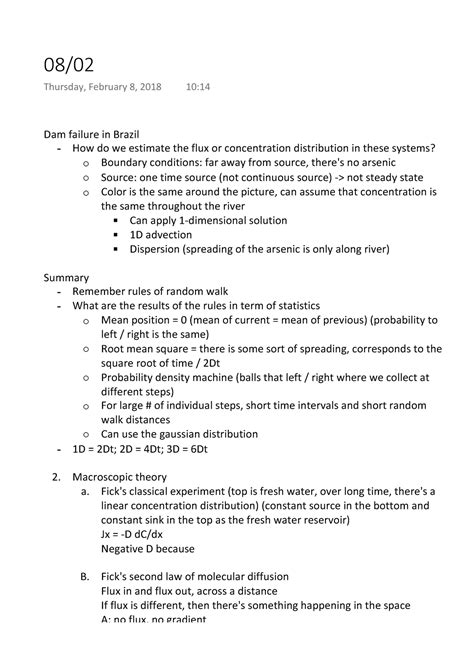 08/02

Thursday, February 8, 2018 10:14

Dam failure in Brazil

- How do we estimate the flux or concentration distribution in these systems?
  - Boundary conditions: far away from source, there's no arsenic
  - Source: one time source (not continuous source) -> not steady state
  - Color is the same around the picture, can assume that concentration is the same throughout the river
    - Can apply 1-dimensional solution
    - 1D advection
    - Dispersion (spreading of the arsenic is only along river)

Summary

- Remember rules of random walk
- What are the results of the rules in term of statistics
  - Mean position = 0 (mean of current = mean of previous) (probability to left / right is the same)
  - Root mean square = there is some sort of spreading, corresponds to the square root of time / 2Dt
  - Probability density machine (balls that left / right where we collect at different steps)
  - For large # of individual steps, short time intervals and short random walk distances
  - Can use the gaussian distribution
- 1D = 2Dt; 2D = 4Dt; 3D = 6Dt

2. Macroscopic theory
   a. Fick's classical experiment (top is fresh water, over long time, there's a linear concentration distribution) (constant source in the bottom and constant sink in the top as the fresh water reservoir)
   Jx = -D dC/dx
   Negative D because

   B. Fick's second law of molecular diffusion
   Flux in and flux out, across a distance
   If flux is different, then there's something happening in the space
   A: no flux, no gradient